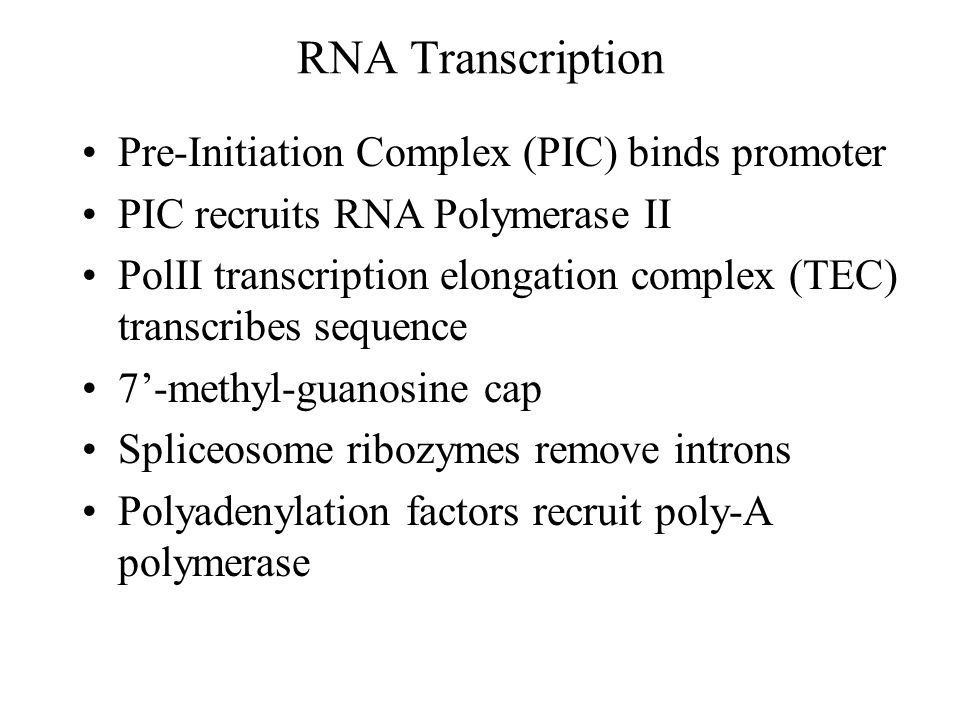 RNA Transcription

• Pre-Initiation Complex (PIC) binds promoter
• PIC recruits RNA Polymerase II
• PolII transcription elongation complex (TEC) transcribes sequence
• 7’-methyl-guanosine cap
• Spliceosome ribozymes remove introns
• Polyadenylation factors recruit poly-A polymerase